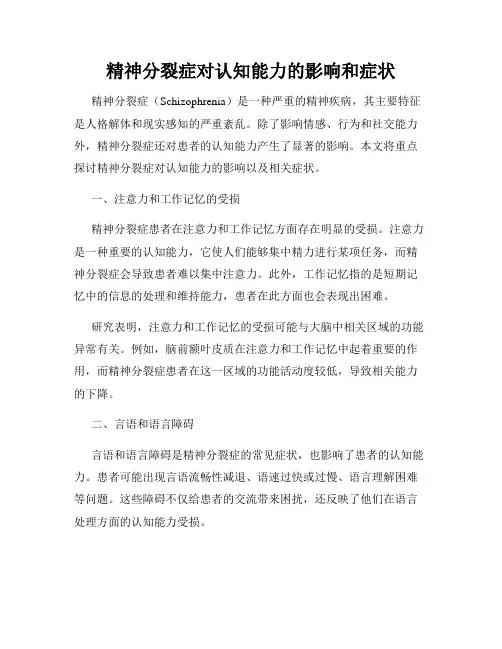 精神分裂症对认知能力的影响和症状

精神分裂症（Schizophrenia）是一种严重的精神疾病，其主要特征是人格解体和现实感知的严重紊乱。除了影响情感、行为和社交能力外，精神分裂症还对患者的认知能力产生了显著的影响。本文将重点探讨精神分裂症对认知能力的影响以及相关症状。

一、注意力和工作记忆的受损

精神分裂症患者在注意力和工作记忆方面存在明显的受损。注意力是一种重要的认知能力，它使人们能够集中精力进行某项任务，而精神分裂症会导致患者难以集中注意力。此外，工作记忆指的是短期记忆中的信息的处理和维持能力，患者在此方面也会表现出困难。

研究表明，注意力和工作记忆的受损可能与大脑中相关区域的功能异常有关。例如，脑前额叶皮质在注意力和工作记忆中起着重要的作用，而精神分裂症患者在这一区域的功能活动度较低，导致相关能力的下降。

二、言语和语言障碍

言语和语言障碍是精神分裂症的常见症状，也影响了患者的认知能力。患者可能出现言语流畅性减退、语速过快或过慢、语言理解困难等问题。这些障碍不仅给患者的交流带来困扰，还反映了他们在语言处理方面的认知能力受损。